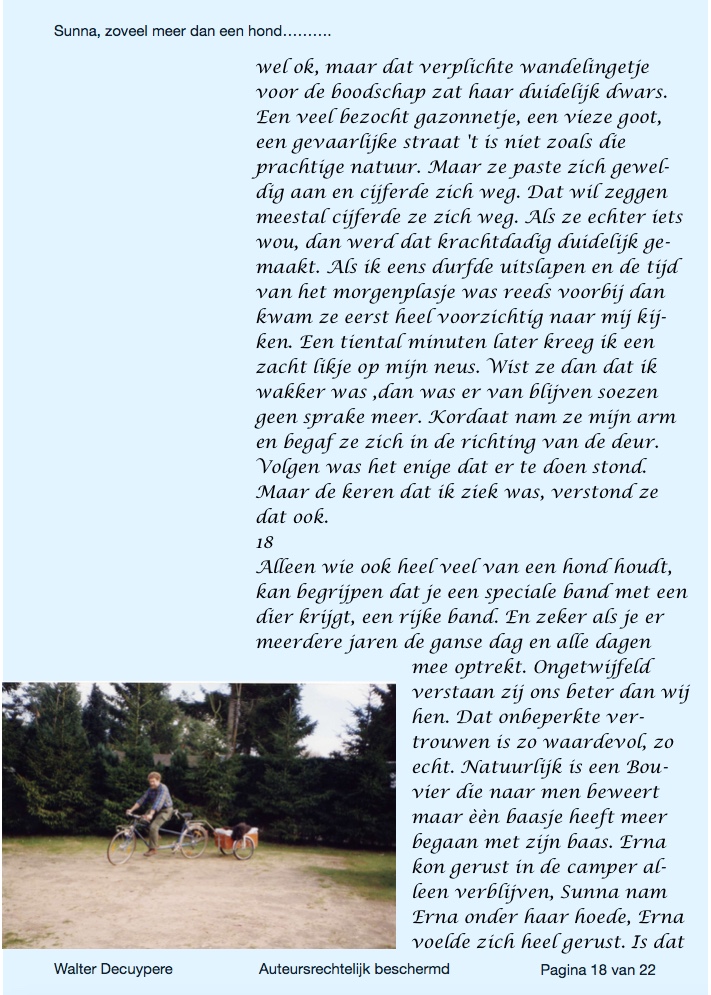 Sunna, zoveel meer dan een hond..........

wel ok, maar dat verplichte wandelingetje voor de boodschap zat haar duidelijk dwars. Een veel bezocht gazonnetje, een vieze goot, een gevaarlijke straat 't is niet zoals die prachtige natuur. Maar ze paste zich geweldig aan en cijferde zich weg. Dat wil zeggen meestal cijferde ze zich weg. Als ze echter iets wou, dan werd dat krachtdadig duidelijk gemaakt. Als ik eens durfde uitslapen en de tijd van het morgenplasje was reeds voorbij dan kwam ze eerst heel voorzichtig naar mij kijken. Een tiental minuten later kreeg ik een zacht likje op mijn neus. Wist ze dan dat ik wakker was ,dan was er van blijven soezen geen sprake meer. Kordaat nam ze mijn arm en begaf ze zich in de richting van de deur. Volgen was het enige dat er te doen stond. Maar de keren dat ik ziek was, verstond ze dat ook.
18
Alleen wie ook heel veel van een hond houdt, kan begrijpen dat je een speciale band met een dier krijgt, een rijke band. En zeker als je er meerdere jaren de ganse dag en alle dagen mee optrekt. Ongetwijfeld verstaan zij ons beter dan wij hen. Dat onbeperkte vertrouwen is zo waardevol, zo echt. Natuurlijk is een Bouvier die naar men beweert maar èèn baasje heeft meer begaan met zijn baas. Erna kon gerust in de camper alleen verblijven, Sunna nam Erna onder haar hoede, Erna voelde zich heel gerust. Is dat

Walter Decuypere Auteursrechtelijk beschermd Pagina 18 van 22